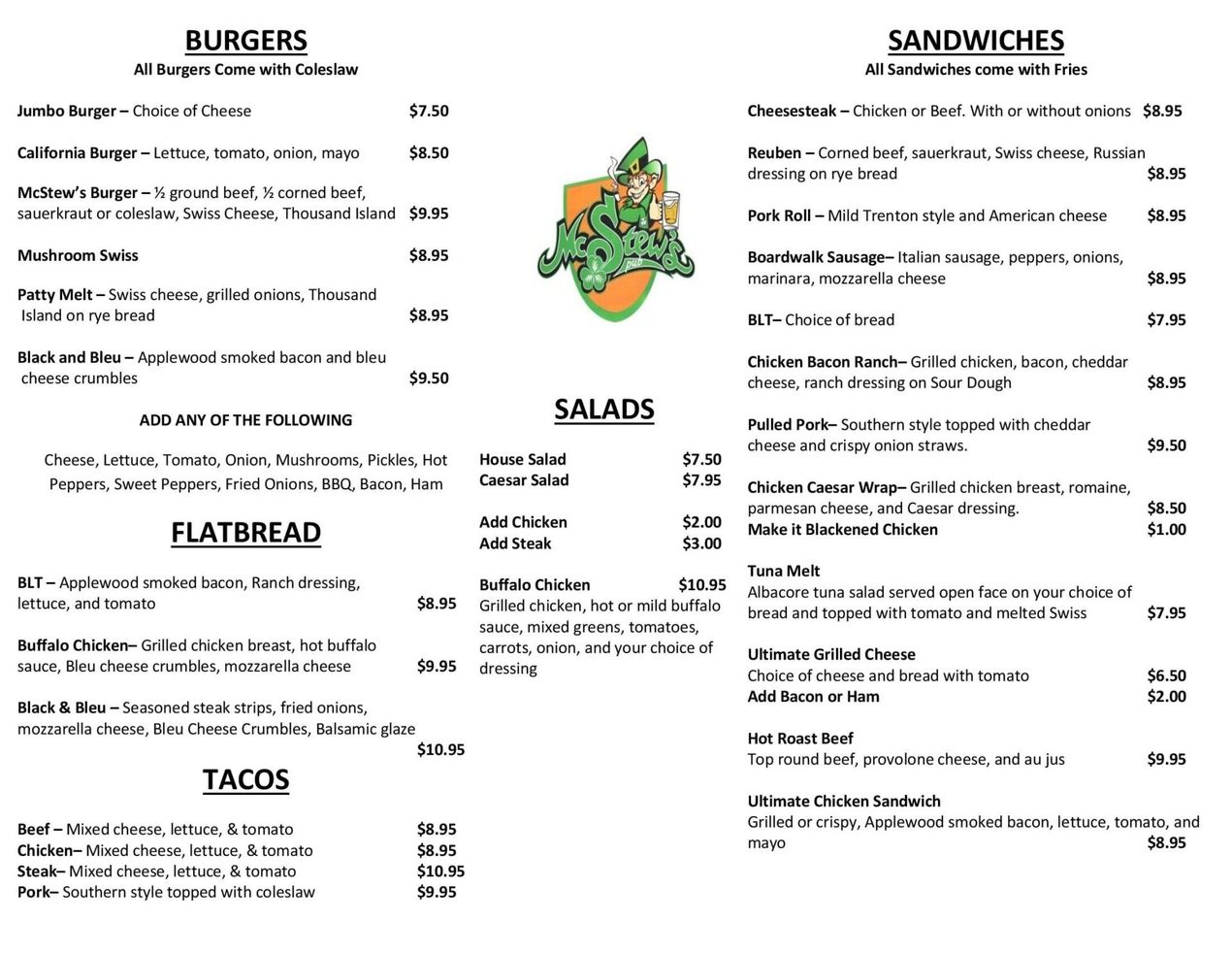 BURGERS
All Burgers Come with Coleslaw

Jumbo Burger – Choice of Cheese $7.50

California Burger – Lettuce, tomato, onion, mayo $8.50

McStew's Burger – ½ ground beef, ½ corned beef, sauerkraut or coleslaw, Swiss Cheese, Thousand Island $9.95

Mushroom Swiss $8.95

Patty Melt – Swiss cheese, grilled onions, Thousand Island on rye bread $8.95

Black and Bleu – Applewood smoked bacon and bleu cheese crumbles $9.50

ADD ANY OF THE FOLLOWING

Cheese, Lettuce, Tomato, Onion, Mushrooms, Pickles, Hot Peppers, Sweet Peppers, Fried Onions, BBQ, Bacon, Ham

FLATBREAD

BLT – Applewood smoked bacon, Ranch dressing, lettuce, and tomato $8.95

Buffalo Chicken– Grilled chicken breast, hot buffalo sauce, Bleu cheese crumbles, mozzarella cheese $9.95

Black & Bleu – Seasoned steak strips, fried onions, mozzarella cheese, Bleu Cheese Crumbles, Balsamic glaze $10.95

TACOS

Beef – Mixed cheese, lettuce, & tomato $8.95
Chicken– Mixed cheese, lettuce, & tomato $8.95
Steak– Mixed cheese, lettuce, & tomato $10.95
Pork– Southern style topped with coleslaw $9.95

McStew's pub

SALADS

House Salad $7.50
Caesar Salad $7.95

Add Chicken $2.00
Add Steak $3.00

Buffalo Chicken $10.95
Grilled chicken, hot or mild buffalo sauce, mixed greens, tomatoes, carrots, onion, and your choice of dressing

SANDWICHES
All Sandwiches come with Fries

Cheesesteak – Chicken or Beef. With or without onions $8.95

Reuben – Corned beef, sauerkraut, Swiss cheese, Russian dressing on rye bread $8.95

Pork Roll – Mild Trenton style and American cheese $8.95

Boardwalk Sausage– Italian sausage, peppers, onions, marinara, mozzarella cheese $8.95

BLT– Choice of bread $7.95

Chicken Bacon Ranch– Grilled chicken, bacon, cheddar cheese, ranch dressing on Sour Dough $8.95

Pulled Pork– Southern style topped with cheddar cheese and crispy onion straws. $9.50

Chicken Caesar Wrap– Grilled chicken breast, romaine, parmesan cheese, and Caesar dressing. $8.50
Make it Blackened Chicken $1.00

Tuna Melt
Albacore tuna salad served open face on your choice of bread and topped with tomato and melted Swiss $7.95

Ultimate Grilled Cheese
Choice of cheese and bread with tomato $6.50
Add Bacon or Ham $2.00

Hot Roast Beef
Top round beef, provolone cheese, and au jus $9.95

Ultimate Chicken Sandwich
Grilled or crispy, Applewood smoked bacon, lettuce, tomato, and mayo $8.95